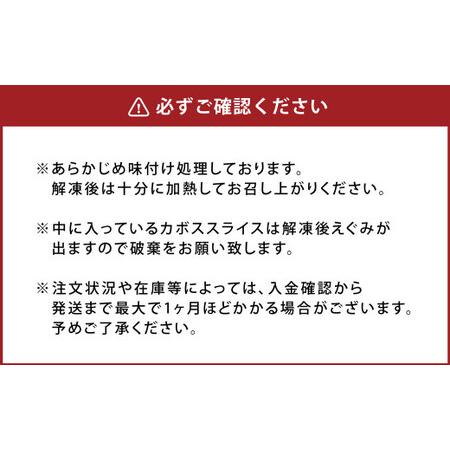 必ずご確認ください

※あらかじめ味付け処理しております。
解凍後は十分に加熱してお召し上がりください。

※中に入っているカボススライスは解凍後えぐみが出ますので破棄をお願い致します。

※注文状況や在庫等によっては、入金確認から発送まで最大で1ヶ月ほどかかる場合がございます。
予めご了承ください。